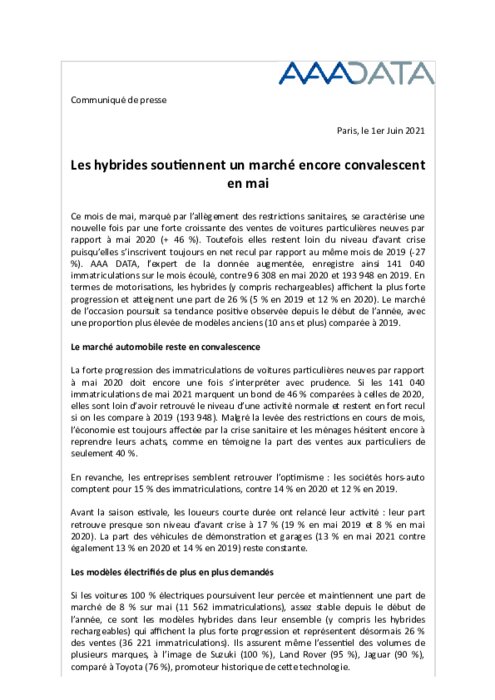 AAADATA

Communiqué de presse

Paris, le 1er Juin 2021

Les hybrides soutiennent un marché encore convalescent en mai

Ce mois de mai, marqué par l'allègement des restrictions sanitaires, se caractérise une nouvelle fois par une forte croissante des ventes de voitures particulières neuves par rapport à mai 2020 (+ 46 %). Toutefois elles restent loin du niveau d'avant crise puisqu'elles s'inscrivent toujours en net recul par rapport au même mois de 2019 (-27 %). AAA DATA, l'expert de la donnée augmentée, enregistre ainsi 141 040 immatriculations sur le mois écoulé, contre 96 308 en mai 2020 et 193 948 en 2019. En termes de motorisations, les hybrides (y compris rechargeables) affichent la plus forte progression et atteignent une part de 26 % (5 % en 2019 et 12 % en 2020). Le marché de l'occasion poursuit sa tendance positive observée depuis le début de l'année, avec une proportion plus élevée de modèles anciens (10 ans et plus) comparée à 2019.

Le marché automobile reste en convalescence

La forte progression des immatriculations de voitures particulières neuves par rapport à mai 2020 doit encore une fois s'interpréter avec prudence. Si les 141 040 immatriculations de mai 2021 marquent un bond de 46 % comparées à celles de 2020, elles sont loin d'avoir retrouvé le niveau d'une activité normale et restent en fort recul si on les compare à 2019 (193 948). Malgré la levée des restrictions en cours de mois, l'économie est toujours affectée par la crise sanitaire et les ménages hésitent encore à reprendre leurs achats, comme en témoigne la part des ventes aux particuliers de seulement 40 %.

En revanche, les entreprises semblent retrouver l'optimisme : les sociétés hors-auto comptent pour 15 % des immatriculations, contre 14 % en 2020 et 12 % en 2019.

Avant la saison estivale, les loueurs courte durée ont relancé leur activité : leur part retrouve presque son niveau d'avant crise à 17 % (19 % en mai 2019 et 8 % en mai 2020). La part des véhicules de démonstration et garages (13 % en mai 2021 contre également 13 % en 2020 et 14 % en 2019) reste constante.

Les modèles électrifiés de plus en plus demandés

Si les voitures 100 % électriques poursuivent leur percée et maintiennent une part de marché de 8 % sur mai (11 562 immatriculations), assez stable depuis le début de l'année, ce sont les modèles hybrides dans leur ensemble (y compris les hybrides rechargeables) qui affichent la plus forte progression et représentent désormais 26 % des ventes (36 221 immatriculations). Ils assurent même l'essentiel des volumes de plusieurs marques, à l'image de Suzuki (100 %), Land Rover (95 %), Jaguar (90 %), comparé à Toyota (76 %), promoteur historique de cette technologie.